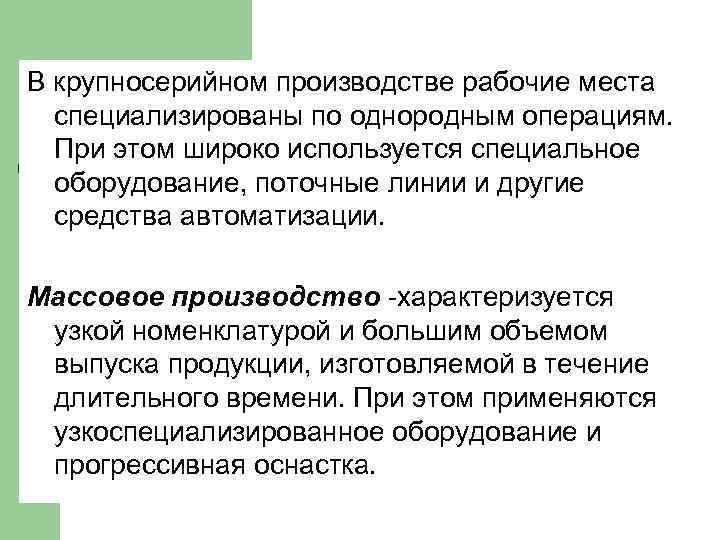 В крупносерийном производстве рабочие места специализированы по однородным операциям. При этом широко используется специальное оборудование, поточные линии и другие средства автоматизации.

Массовое производство -характеризуется узкой номенклатурой и большим объемом выпуска продукции, изготовляемой в течение длительного времени. При этом применяются узкоспециализированное оборудование и прогрессивная оснастка.